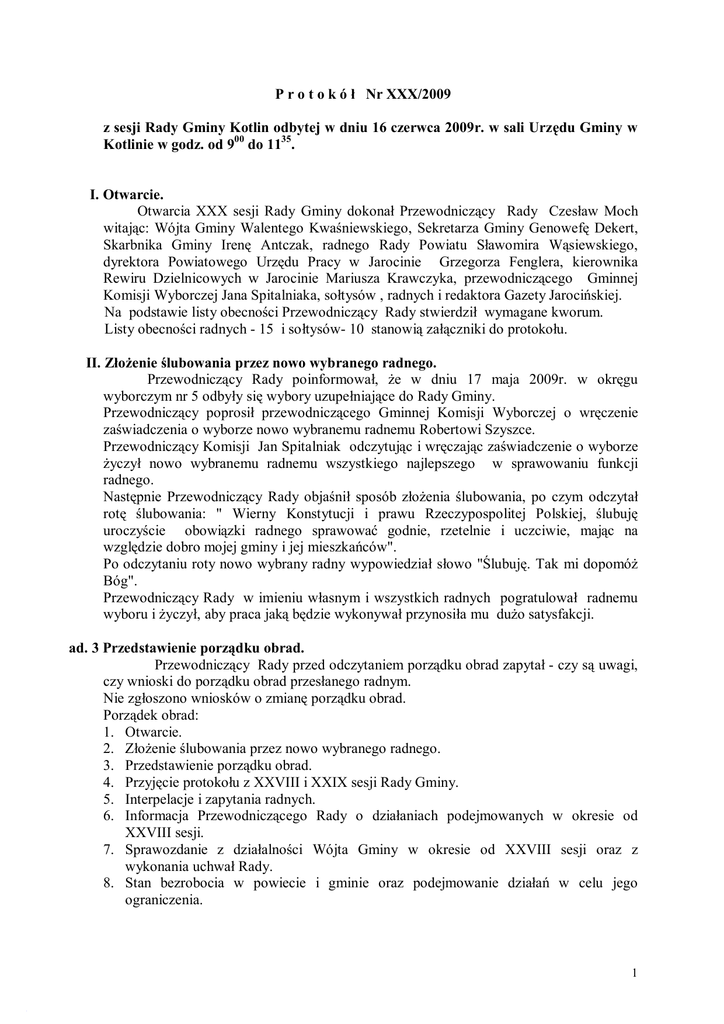 P r o t o k ó ł Nr XXX/2009

z sesji Rady Gminy Kotlin odbytej w dniu 16 czerwca 2009r. w sali Urzędu Gminy w Kotlinie w godz. od $9^{00}$ do $11^{35}$.

I. Otwarcie.

Otwarcia XXX sesji Rady Gminy dokonał Przewodniczący Rady Czesław Moch witając: Wójta Gminy Walentego Kwaśniewskiego, Sekretarza Gminy Genowefę Dekert, Skarbnika Gminy Irenę Antczak, radnego Rady Powiatu Sławomira Wąsiewskiego, dyrektora Powiatowego Urzędu Pracy w Jarocinie Grzegorza Fenglera, kierownika Rewiru Dzielnicowych w Jarocinie Mariusza Krawczyka, przewodniczącego Gminnej Komisji Wyborczej Jana Spitalniaka, sołtysów , radnych i redaktora Gazety Jarocińskiej.
Na podstawie listy obecności Przewodniczący Rady stwierdził wymagane kworum.
Listy obecności radnych - 15 i sołtysów- 10 stanowią załączniki do protokołu.

II. Złożenie ślubowania przez nowo wybranego radnego.

Przewodniczący Rady poinformował, że w dniu 17 maja 2009r. w okręgu wyborczym nr 5 odbyły się wybory uzupełniające do Rady Gminy.
Przewodniczący poprosił przewodniczącego Gminnej Komisji Wyborczej o wręczenie zaświadczenia o wyborze nowo wybranemu radnemu Robertowi Szyszce.
Przewodniczący Komisji Jan Spitalniak odczytując i wręczając zaświadczenie o wyborze życzył nowo wybranemu radnemu wszystkiego najlepszego w sprawowaniu funkcji radnego.
Następnie Przewodniczący Rady objaśnił sposób złożenia ślubowania, po czym odczytał rotę ślubowania: " Wierny Konstytucji i prawu Rzeczypospolitej Polskiej, ślubuję uroczyście obowiązki radnego sprawować godnie, rzetelnie i uczciwie, mając na względzie dobro mojej gminy i jej mieszkańców".
Po odczytaniu roty nowo wybrany radny wypowiedział słowo "Ślubuję. Tak mi dopomóż Bóg".
Przewodniczący Rady w imieniu własnym i wszystkich radnych pogratulował radnemu wyboru i życzył, aby praca jaką będzie wykonywał przynosiła mu dużo satysfakcji.

ad. 3 Przedstawienie porządku obrad.

Przewodniczący Rady przed odczytaniem porządku obrad zapytał - czy są uwagi, czy wnioski do porządku obrad przesłanego radnym.
Nie zgłoszono wniosków o zmianę porządku obrad.
Porządek obrad:
1. Otwarcie.
2. Złożenie ślubowania przez nowo wybranego radnego.
3. Przedstawienie porządku obrad.
4. Przyjęcie protokołu z XXVIII i XXIX sesji Rady Gminy.
5. Interpelacje i zapytania radnych.
6. Informacja Przewodniczącego Rady o działaniach podejmowanych w okresie od XXVIII sesji.
7. Sprawozdanie z działalności Wójta Gminy w okresie od XXVIII sesji oraz z wykonania uchwał Rady.
8. Stan bezrobocia w powiecie i gminie oraz podejmowanie działań w celu jego ograniczenia.

1